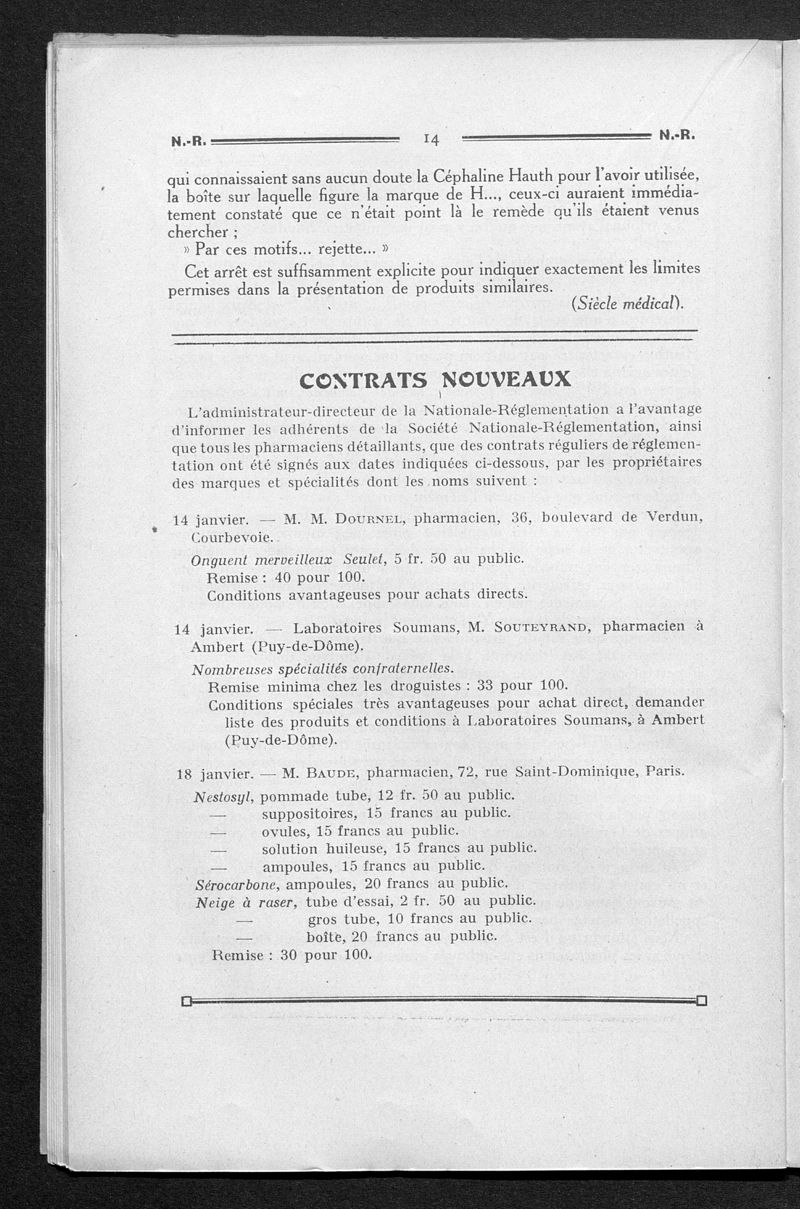 N.-R. 14 N.-R.

qui connaissaient sans aucun doute la Céphaline Hauth pour l'avoir utilisée, la boîte sur laquelle figure la marque de H..., ceux-ci auraient immédiatement constaté que ce n'était point là le remède qu'ils étaient venus chercher ;

» Par ces motifs... rejette... »

Cet arrêt est suffisamment explicite pour indiquer exactement les limites permises dans la présentation de produits similaires.

(Siècle médical).

CONTRATS NOUVEAUX

L'administrateur-directeur de la Nationale-Réglementation a l'avantage d'informer les adhérents de la Société Nationale-Réglementation, ainsi que tous les pharmaciens détaillants, que des contrats réguliers de réglementation ont été signés aux dates indiquées ci-dessous, par les propriétaires des marques et spécialités dont les noms suivent :

14 janvier. — M. M. Dournel, pharmacien, 36, boulevard de Verdun, Courbevoie.

Onguent merveilleux Seulet, 5 fr. 50 au public.
Remise : 40 pour 100.
Conditions avantageuses pour achats directs.

14 janvier. — Laboratoires Soumans, M. Souteyrand, pharmacien à Ambert (Puy-de-Dôme).

Nombreuses spécialités confraternelles.
Remise minima chez les droguistes : 33 pour 100.
Conditions spéciales très avantageuses pour achat direct, demander liste des produits et conditions à Laboratoires Soumans, à Ambert (Puy-de-Dôme).

18 janvier. — M. Baude, pharmacien, 72, rue Saint-Dominique, Paris.

Nestosyl, pommade tube, 12 fr. 50 au public.
— suppositoires, 15 francs au public.
— ovules, 15 francs au public.
— solution huileuse, 15 francs au public.
— ampoules, 15 francs au public.
Sérocarbone, ampoules, 20 francs au public.
Neige à raser, tube d'essai, 2 fr. 50 au public.
— gros tube, 10 francs au public.
— boîte, 20 francs au public.
Remise : 30 pour 100.